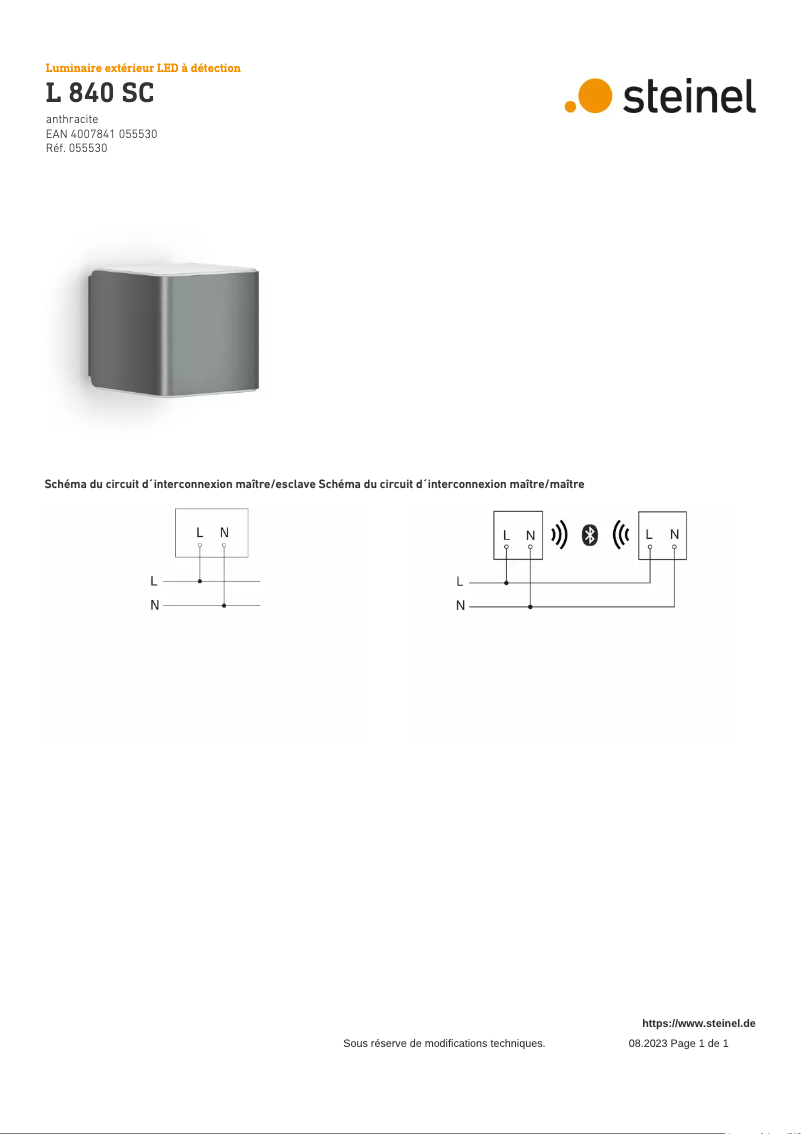 Luminaire extérieur LED à détection

L 840 SC

anthracite
EAN 4007841 055530
Réf. 055530

steinel

Schéma du circuit d´interconnexion maître/esclave Schéma du circuit d´interconnexion maître/maître

L N
L
N

L N
L N
L
N

https://www.steinel.de

Sous réserve de modifications techniques.

08.2023 Page 1 de 1